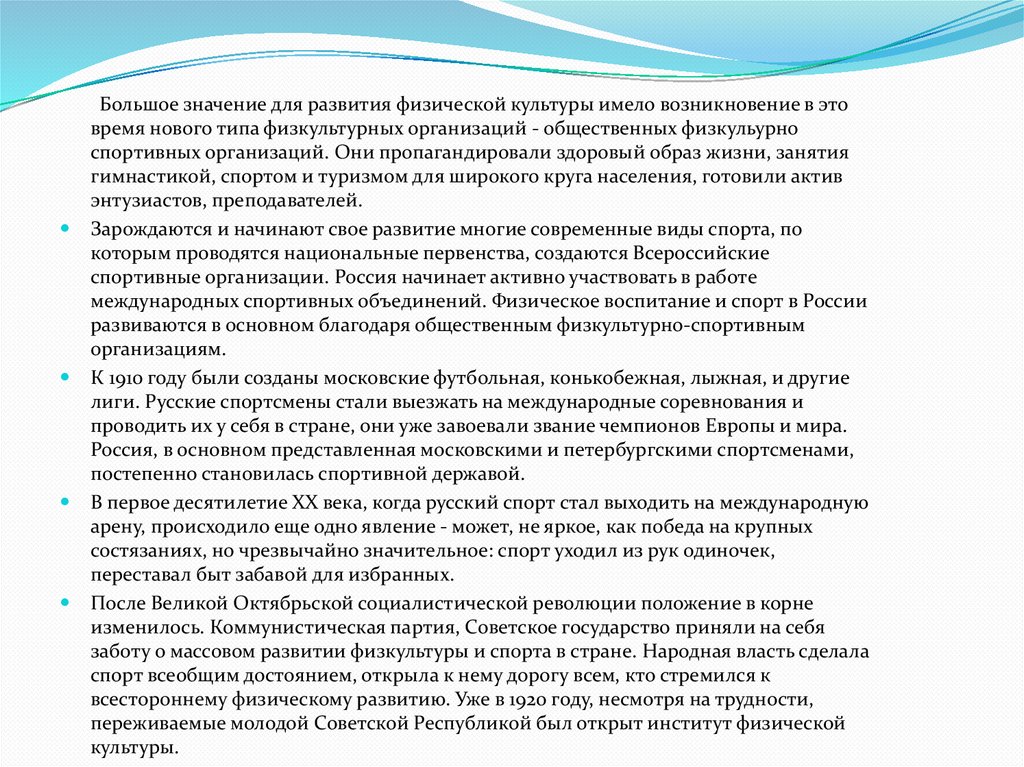 Большое значение для развития физической культуры имело возникновение в это время нового типа физкультурных организаций - общественных физкульурно спортивных организаций. Они пропагандировали здоровый образ жизни, занятия гимнастикой, спортом и туризмом для широкого круга населения, готовили актив энтузиастов, преподавателей.

Зарождаются и начинают свое развитие многие современные виды спорта, по которым проводятся национальные первенства, создаются Всероссийские спортивные организации. Россия начинает активно участвовать в работе международных спортивных объединений. Физическое воспитание и спорт в России развиваются в основном благодаря общественным физкультурно-спортивным организациям.

К 1910 году были созданы московские футбольная, конькобежная, лыжная, и другие лиги. Русские спортсмены стали выезжать на международные соревнования и проводить их у себя в стране, они уже завоевали звание чемпионов Европы и мира. Россия, в основном представленная московскими и петербургскими спортсменами, постепенно становилась спортивной державой.

В первое десятилетие XX века, когда русский спорт стал выходить на международную арену, происходило еще одно явление - может, не яркое, как победа на крупных состязаниях, но чрезвычайно значительное: спорт уходил из рук одиночек, переставал быт забавой для избранных.

После Великой Октябрьской социалистической революции положение в корне изменилось. Коммунистическая партия, Советское государство приняли на себя заботу о массовом развитии физкультуры и спорта в стране. Народная власть сделала спорт всеобщим достоянием, открыла к нему дорогу всем, кто стремился к всестороннему физическому развитию. Уже в 1920 году, несмотря на трудности, переживаемые молодой Советской Республикой был открыт институт физической культуры.